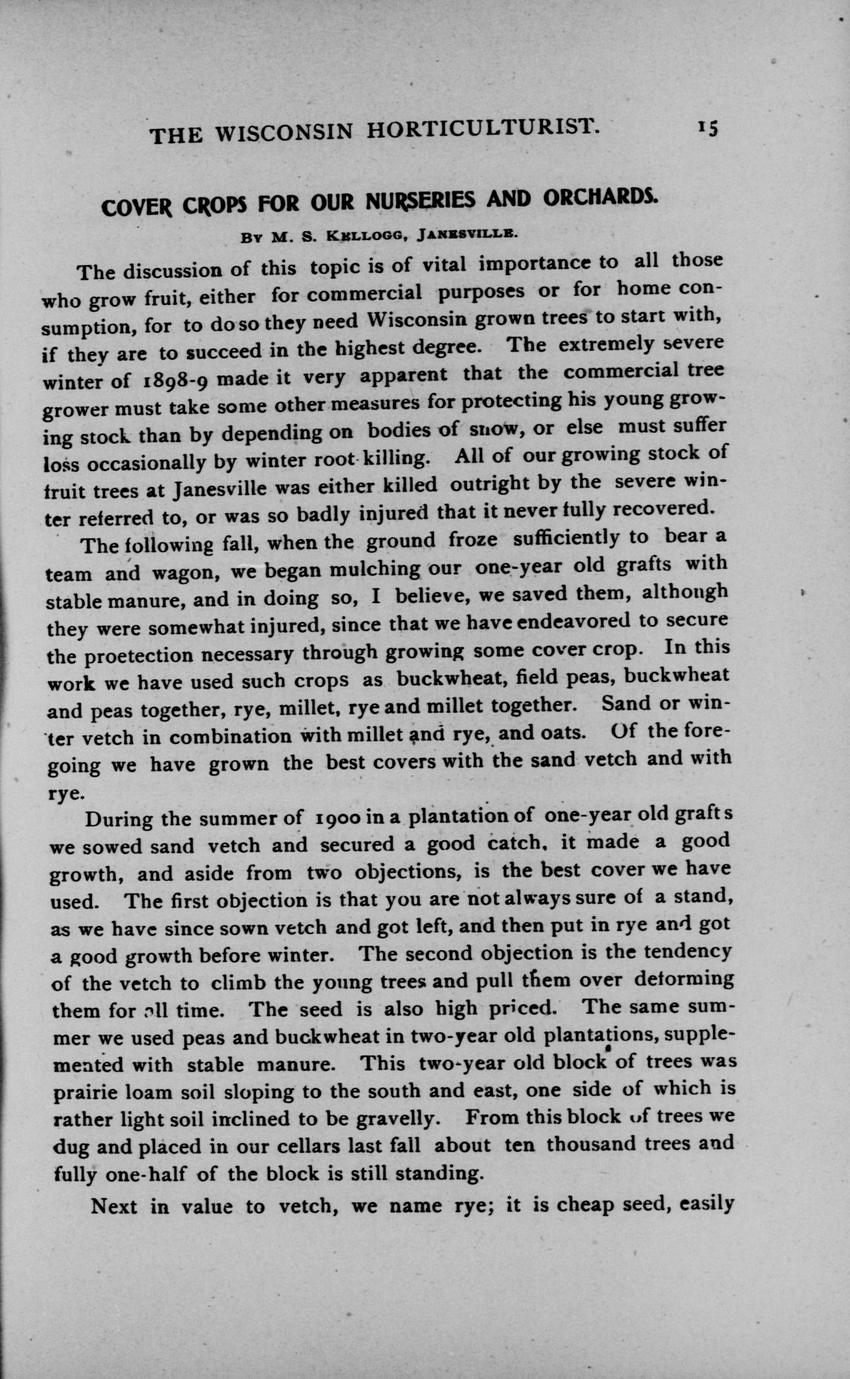 THE WISCONSIN HORTICULTURIST. 15

COVER CROPS FOR OUR NURSERIES AND ORCHARDS.

BY M. S. KELLOGG, JANESVILLE.

The discussion of this topic is of vital importance to all those who grow fruit, either for commercial purposes or for home consumption, for to do so they need Wisconsin grown trees to start with, if they are to succeed in the highest degree. The extremely severe winter of 1898-9 made it very apparent that the commercial tree grower must take some other measures for protecting his young growing stock than by depending on bodies of snow, or else must suffer loss occasionally by winter root-killing. All of our growing stock of fruit trees at Janesville was either killed outright by the severe winter referred to, or was so badly injured that it never fully recovered.

The following fall, when the ground froze sufficiently to bear a team and wagon, we began mulching our one-year old grafts with stable manure, and in doing so, I believe, we saved them, although they were somewhat injured, since that we have endeavored to secure the proetection necessary through growing some cover crop. In this work we have used such crops as buckwheat, field peas, buckwheat and peas together, rye, millet, rye and millet together. Sand or winter vetch in combination with millet and rye, and oats. Of the foregoing we have grown the best covers with the sand vetch and with rye.

During the summer of 1900 in a plantation of one-year old grafts we sowed sand vetch and secured a good catch, it made a good growth, and aside from two objections, is the best cover we have used. The first objection is that you are not always sure of a stand, as we have since sown vetch and got left, and then put in rye and got a good growth before winter. The second objection is the tendency of the vetch to climb the young trees and pull them over deforming them for all time. The seed is also high priced. The same summer we used peas and buckwheat in two-year old plantations, supplemented with stable manure. This two-year old block of trees was prairie loam soil sloping to the south and east, one side of which is rather light soil inclined to be gravelly. From this block of trees we dug and placed in our cellars last fall about ten thousand trees and fully one-half of the block is still standing.

Next in value to vetch, we name rye; it is cheap seed, easily